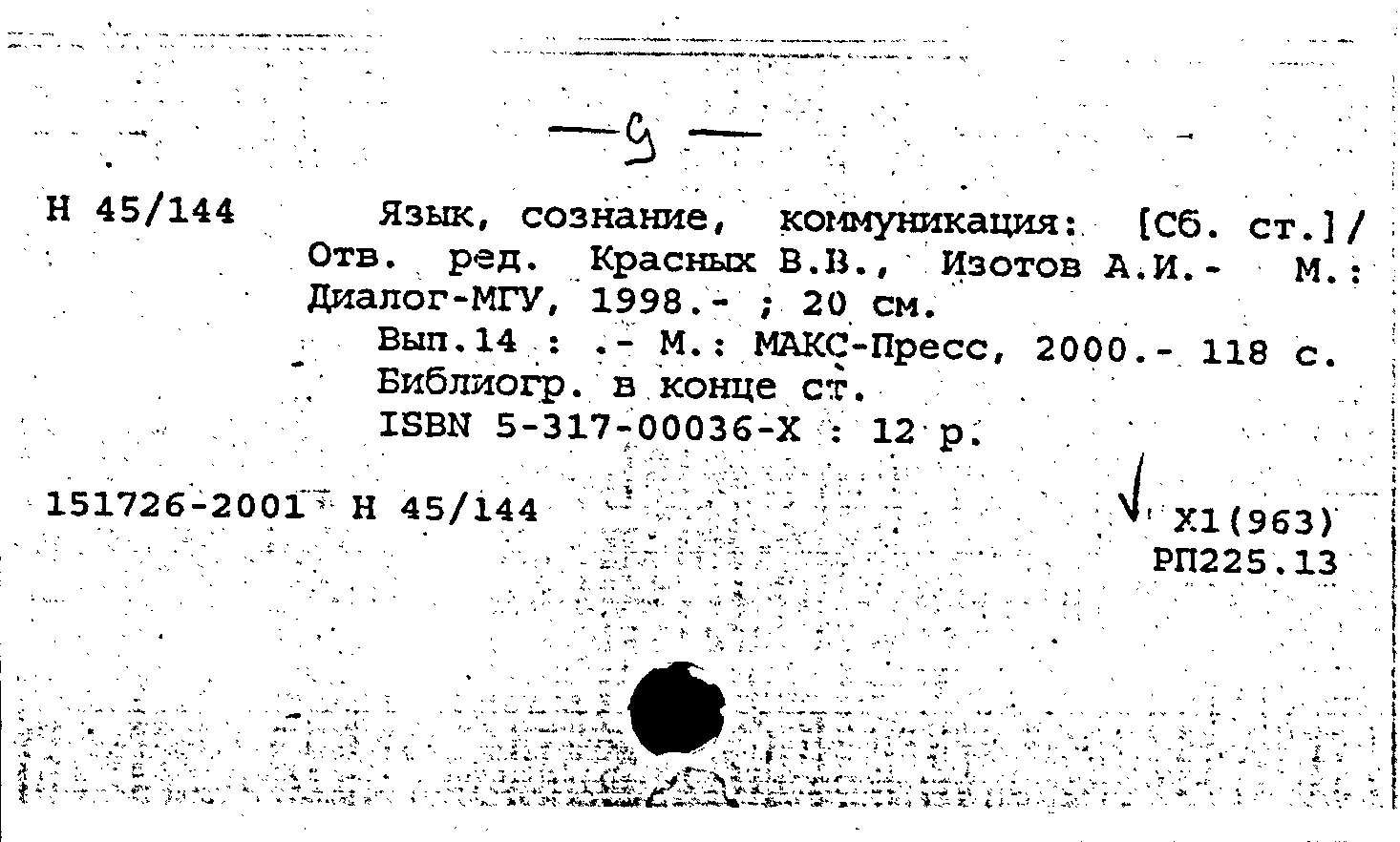 —9—

Н 45/144

Язык, сознание, коммуникация: [Сб. ст.]/ Отв. ред. Красных В.В., Изотов А.И.- М.: Диалог-МГУ, 1998.- ; 20 см.
Вып.14 : .- М.: МАКС-Пресс, 2000.- 118 с.
Библиогр. в конце ст.
ISBN 5-317-00036-X : 12 р.

151726-2001 Н 45/144

Х1(963)
РП225.13